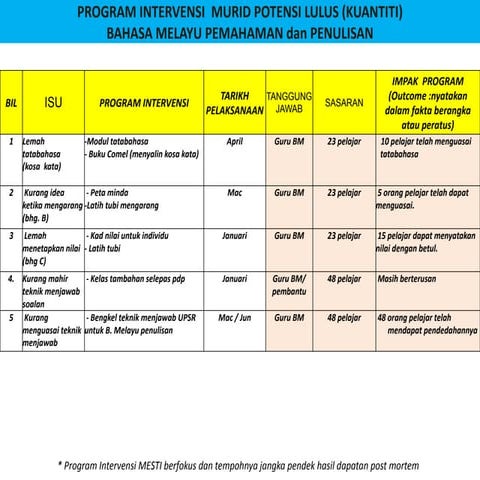 PROGRAM INTERVENSI MURID POTENSI LULUS (KUANTITI)
BAHASA MELAYU PEMAHAMAN dan PENULISAN

| BIL | ISU | PROGRAM INTERVENSI | TARIKH PELAKSANAAN | TANGGUNG JAWAB | SASARAN | IMPAK PROGRAM (Outcome :nyatakan dalam fakta berangka atau peratus) |
|---|---|---|---|---|---|---|
| 1 | Lemah tatabahasa (kosa kata) | -Modul tatabahasa - Buku Comel (menyalin kosa kata) | April | Guru BM | 23 pelajar | 10 pelajar telah menguasai tatabahasa |
| 2 | Kurang idea ketika mengarang (bhg. B) | - Peta minda -Latih tubi mengarang | Mac | Guru BM | 23 pelajar | 5 orang pelajar telah dapat menguasai. |
| 3 | Lemah menetapkan nilai (bhg C) | - Kad nilai untuk individu - Latih tubi | Januari | Guru BM | 23 pelajar | 15 pelajar dapat menyatakan nilai dengan betul. |
| 4. | Kurang mahir teknik menjawab soalan | - Kelas tambahan selepas pdp | Januari | Guru BM/ pembantu | 48 pelajar | Masih berterusan |
| 5 | Kurang menguasai teknik menjawab | - Bengkel teknik menjawab UPSR untuk B. Melayu penulisan | Mac / Jun | Guru BM | 48 pelajar | 48 orang pelajar telah mendapat pendedahannya |

* Program Intervensi MESTI berfokus dan tempohnya jangka pendek hasil dapatan post mortem